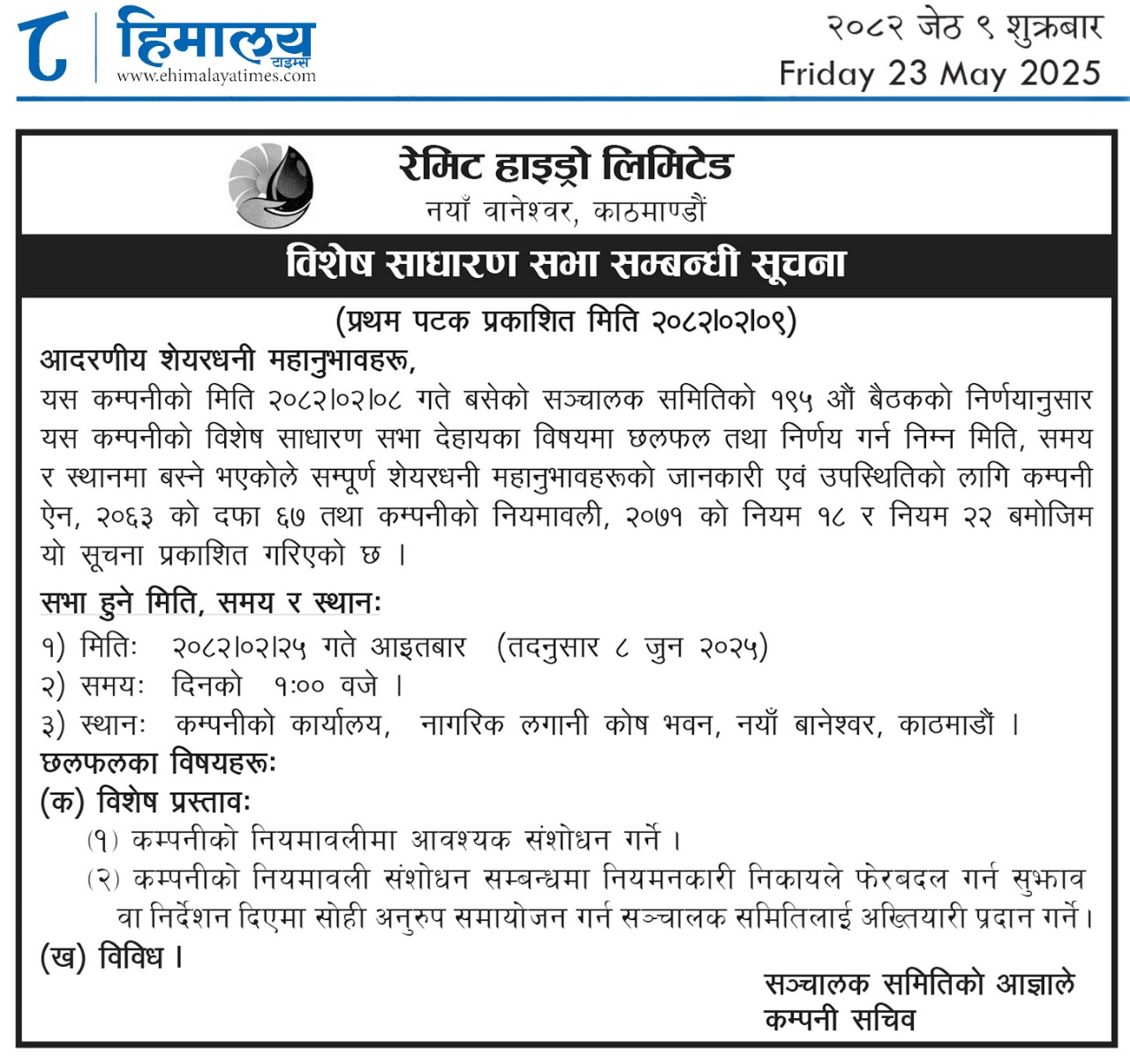 हिमालय टाइम्स
www.ehimalayatimes.com

२०८२ जेठ ९ शुक्रबार
Friday 23 May 2025

रेमिट हाइड्रो लिमिटेड
नयाँ वानेश्वर, काठमाण्डौं

विशेष साधारण सभा सम्बन्धी सूचना

(प्रथम पटक प्रकाशित मिति २०८२।०२।०९)

आदरणीय शेयरधनी महानुभावहरू,
यस कम्पनीको मिति २०८२।०२।०८ गते बसेको सञ्चालक समितिको १९५ औं बैठकको निर्णयानुसार यस कम्पनीको विशेष साधारण सभा देहायका विषयमा छलफल तथा निर्णय गर्न निम्न मिति, समय र स्थानमा बस्ने भएकोले सम्पूर्ण शेयरधनी महानुभावहरूको जानकारी एवं उपस्थितिको लागि कम्पनी ऐन, २०६३ को दफा ६७ तथा कम्पनीको नियमावली, २०७१ को नियम १८ र नियम २२ बमोजिम यो सूचना प्रकाशित गरिएको छ ।

सभा हुने मिति, समय र स्थानः
१) मितिः २०८२।०२।२५ गते आइतबार (तदनुसार ८ जुन २०२५)
२) समयः दिनको १:०० वजे ।
३) स्थानः कम्पनीको कार्यालय, नागरिक लगानी कोष भवन, नयाँ बानेश्वर, काठमाडौं ।

छलफलका विषयहरूः
(क) विशेष प्रस्तावः
(१) कम्पनीको नियमावलीमा आवश्यक संशोधन गर्ने ।
(२) कम्पनीको नियमावली संशोधन सम्बन्धमा नियमनकारी निकायले फेरबदल गर्न सुझाव वा निर्देशन दिएमा सोही अनुरुप समायोजन गर्न सञ्चालक समितिलाई अख्तियारी प्रदान गर्ने।
(ख) विविध ।

सञ्चालक समितिको आज्ञाले
कम्पनी सचिव